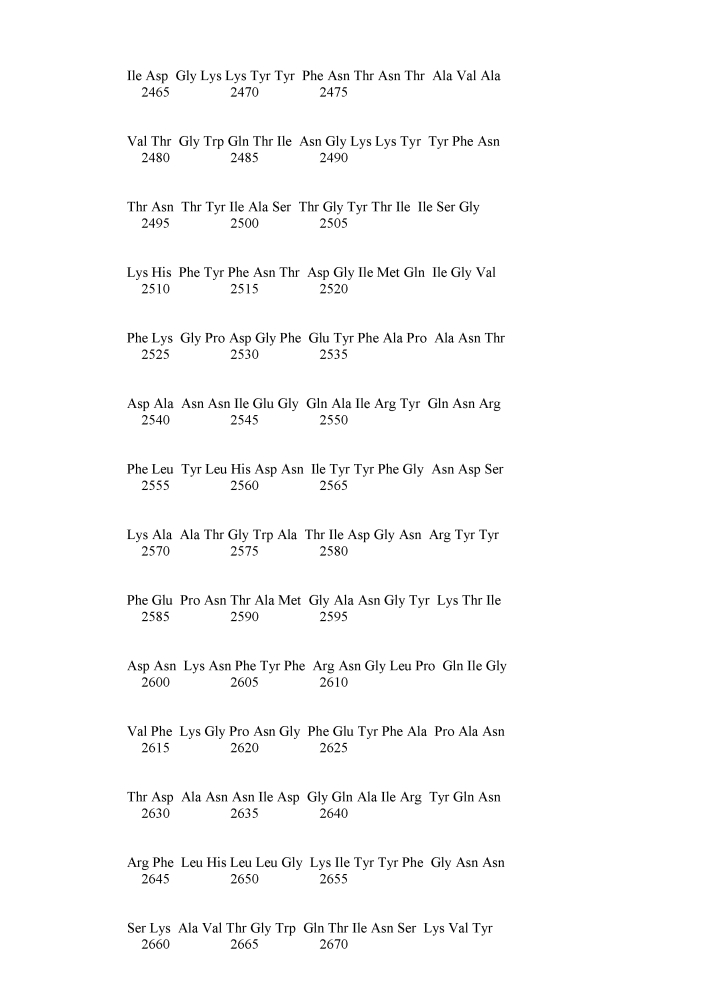 Ile Asp Gly Lys Lys Tyr Tyr Phe Asn Thr Asn Thr Ala Val Ala
2465 2470 2475

Val Thr Gly Trp Gln Thr Ile Asn Gly Lys Lys Tyr Tyr Phe Asn
2480 2485 2490

Thr Asn Thr Tyr Ile Ala Ser Thr Gly Tyr Thr Ile Ile Ser Gly
2495 2500 2505

Lys His Phe Tyr Phe Asn Thr Asp Gly Ile Met Gln Ile Gly Val
2510 2515 2520

Phe Lys Gly Pro Asp Gly Phe Glu Tyr Phe Ala Pro Ala Asn Thr
2525 2530 2535

Asp Ala Asn Asn Ile Glu Gly Gln Ala Ile Arg Tyr Gln Asn Arg
2540 2545 2550

Phe Leu Tyr Leu His Asp Asn Ile Tyr Tyr Phe Gly Asn Asp Ser
2555 2560 2565

Lys Ala Ala Thr Gly Trp Ala Thr Ile Asp Gly Asn Arg Tyr Tyr
2570 2575 2580

Phe Glu Pro Asn Thr Ala Met Gly Ala Asn Gly Tyr Lys Thr Ile
2585 2590 2595

Asp Asn Lys Asn Phe Tyr Phe Arg Asn Gly Leu Pro Gln Ile Gly
2600 2605 2610

Val Phe Lys Gly Pro Asn Gly Phe Glu Tyr Phe Ala Pro Ala Asn
2615 2620 2625

Thr Asp Ala Asn Asn Ile Asp Gly Gln Ala Ile Arg Tyr Gln Asn
2630 2635 2640

Arg Phe Leu His Leu Leu Gly Lys Ile Tyr Tyr Phe Gly Asn Asn
2645 2650 2655

Ser Lys Ala Val Thr Gly Trp Gln Thr Ile Asn Ser Lys Val Tyr
2660 2665 2670